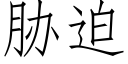 胁迫